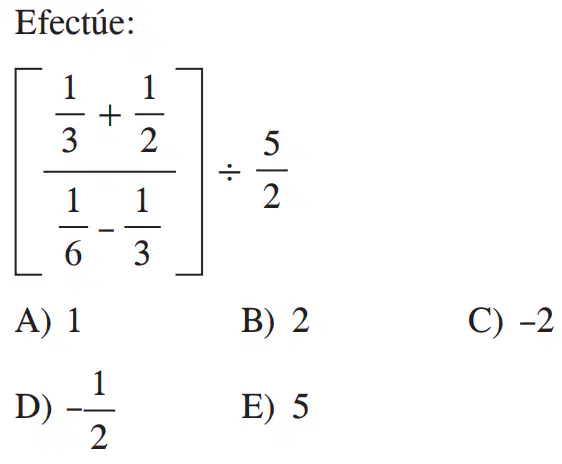 Efectúe:

$\left[\frac{\frac{1}{3}+\frac{1}{2}}{\frac{1}{6}-\frac{1}{3}}\right] \div \frac{5}{2}$

A) 1    B) 2    C) –2

D) $-\frac{1}{2}$    E) 5